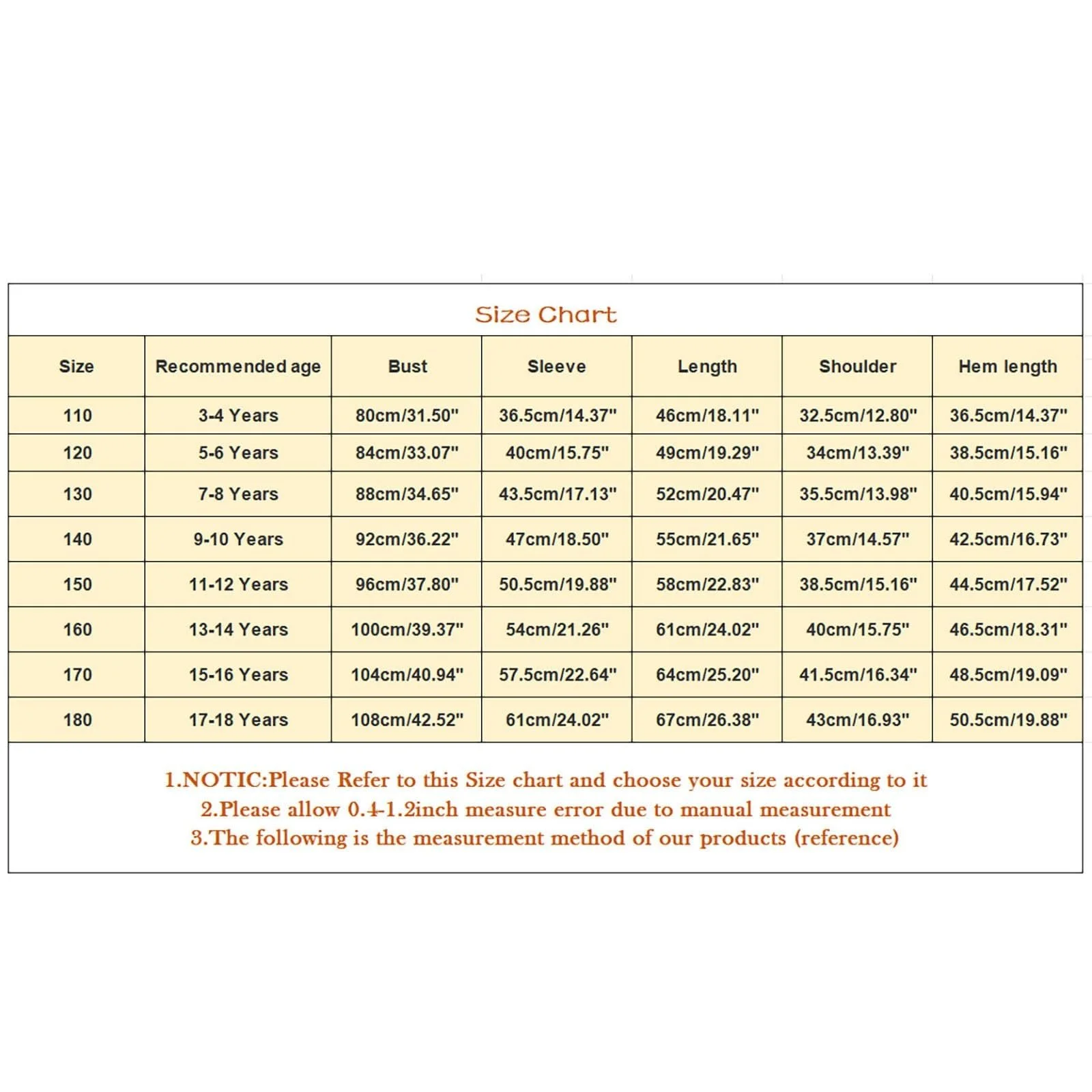 Size Chart

| Size | Recommended age | Bust | Sleeve | Length | Shoulder | Hem length |
|---|---|---|---|---|---|---|
| 110 | 3-4 Years | 80cm/31.50" | 36.5cm/14.37" | 46cm/18.11" | 32.5cm/12.80" | 36.5cm/14.37" |
| 120 | 5-6 Years | 84cm/33.07" | 40cm/15.75" | 49cm/19.29" | 34cm/13.39" | 38.5cm/15.16" |
| 130 | 7-8 Years | 88cm/34.65" | 43.5cm/17.13" | 52cm/20.47" | 35.5cm/13.98" | 40.5cm/15.94" |
| 140 | 9-10 Years | 92cm/36.22" | 47cm/18.50" | 55cm/21.65" | 37cm/14.57" | 42.5cm/16.73" |
| 150 | 11-12 Years | 96cm/37.80" | 50.5cm/19.88" | 58cm/22.83" | 38.5cm/15.16" | 44.5cm/17.52" |
| 160 | 13-14 Years | 100cm/39.37" | 54cm/21.26" | 61cm/24.02" | 40cm/15.75" | 46.5cm/18.31" |
| 170 | 15-16 Years | 104cm/40.94" | 57.5cm/22.64" | 64cm/25.20" | 41.5cm/16.34" | 48.5cm/19.09" |
| 180 | 17-18 Years | 108cm/42.52" | 61cm/24.02" | 67cm/26.38" | 43cm/16.93" | 50.5cm/19.88" |

1.NOTIC:Please Refer to this Size chart and choose your size according to it
2.Please allow 0.4-1.2inch measure error due to manual measurement
3.The following is the measurement method of our products (reference)